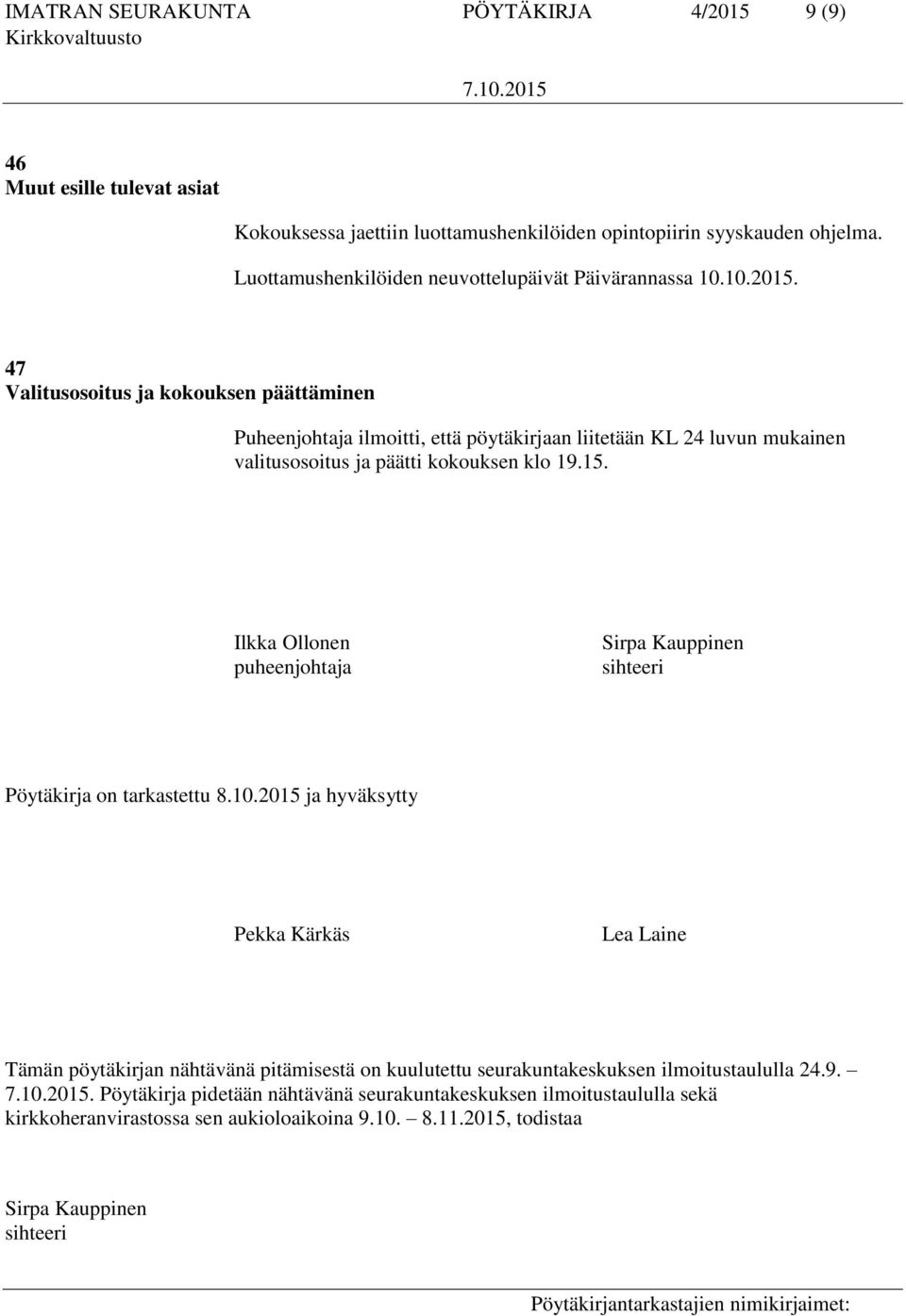 IMATRAN SEURAKUNTA PÖYTÄKIRJA 4/2015 9 (9)
Kirkkovaltuusto
7.10.2015

46
Muut esille tulevat asiat

Kokouksessa jaettiin luottamushenkilöiden opintopiirin syyskauden ohjelma.

Luottamushenkilöiden neuvottelupäivät Päivärannassa 10.10.2015.

47
Valitusosoitus ja kokouksen päättäminen

Puheenjohtaja ilmoitti, että pöytäkirjaan liitetään KL 24 luvun mukainen valitusosoitus ja päätti kokouksen klo 19.15.

Ilkka Ollonen
puheenjohtaja

Sirpa Kauppinen
sihteeri

Pöytäkirja on tarkastettu 8.10.2015 ja hyväksytty

Pekka Kärkäs

Lea Laine

Tämän pöytäkirjan nähtävänä pitämisestä on kuulutettu seurakuntakeskuksen ilmoitustaululla 24.9. – 7.10.2015. Pöytäkirja pidetään nähtävänä seurakuntakeskuksen ilmoitustaululla sekä kirkkoheranvirastossa sen aukioloaikoina 9.10. – 8.11.2015, todistaa

Sirpa Kauppinen
sihteeri

Pöytäkirjantarkastajien nimikirjaimet: